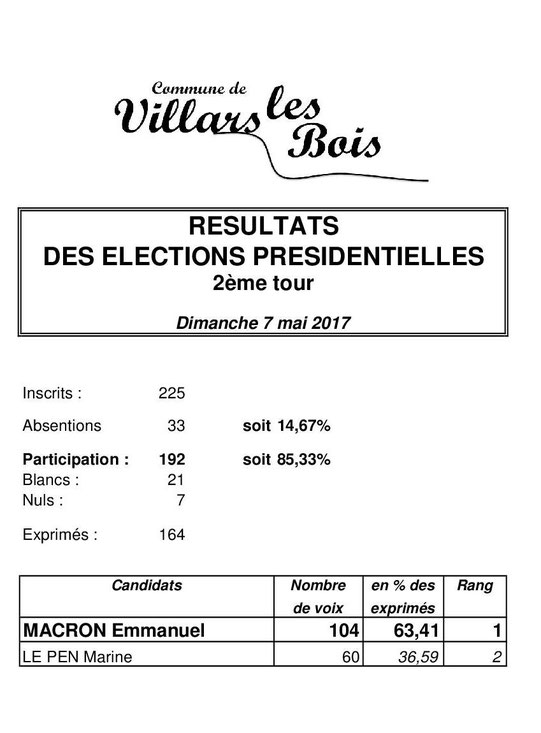 Commune de
Villars les Bois

RESULTATS
DES ELECTIONS PRESIDENTIELLES
2ème tour

Dimanche 7 mai 2017

Inscrits : 225

Absentions 33 soit 14,67%

Participation : 192 soit 85,33%
Blancs : 21
Nuls : 7

Exprimés : 164

| Candidats | Nombre de voix | en % des exprimés | Rang |
|---|---|---|---|
| MACRON Emmanuel | 104 | 63,41 | 1 |
| LE PEN Marine | 60 | 36,59 | 2 |